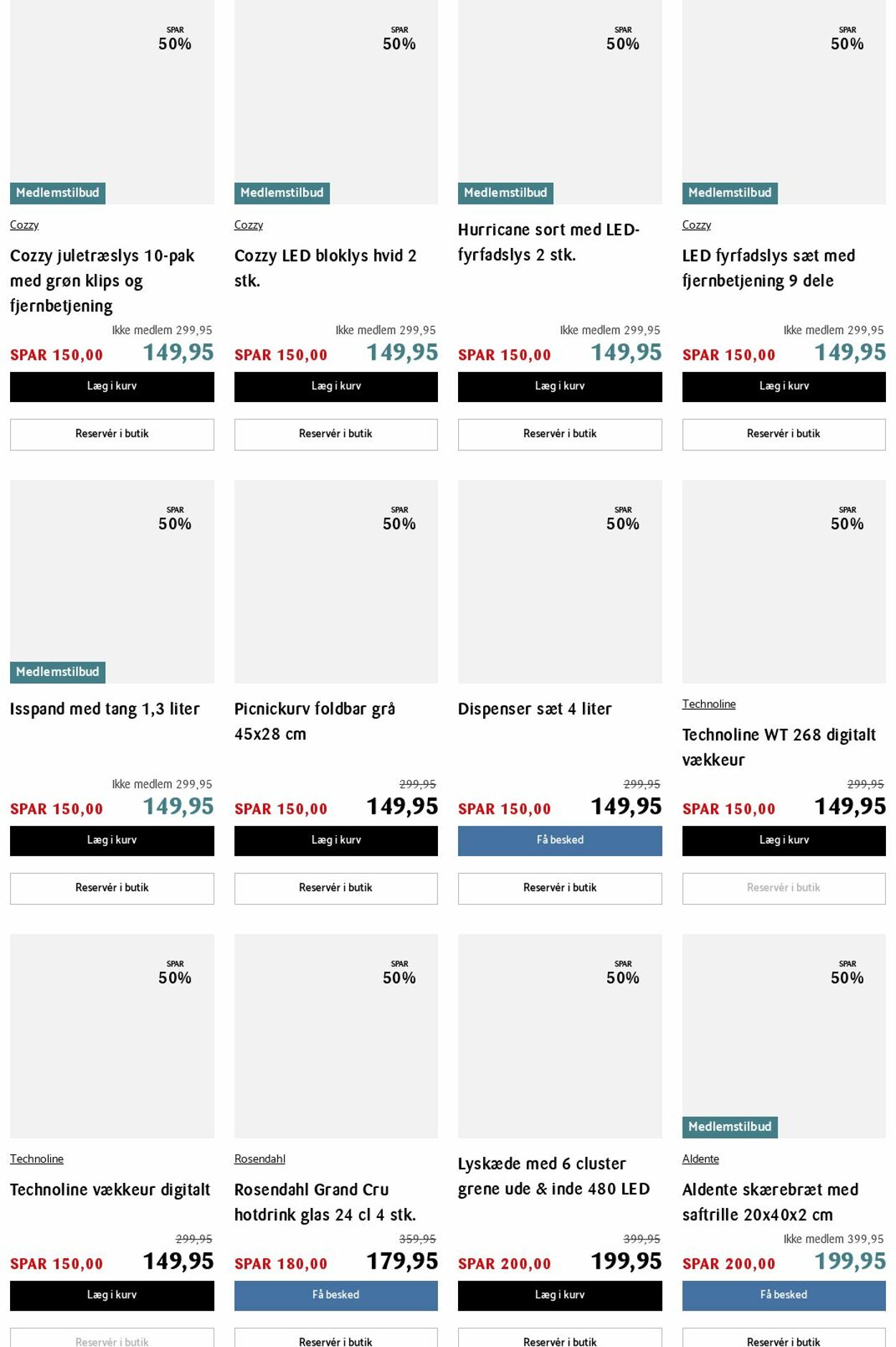 SPAR
50%

Medlemstilbud

Cozzy

Cozzy juletræslys 10-pak med grøn klips og fjernbetjening

Ikke medlem 299,95

SPAR 150,00 149,95

Læg i kurv

Reservér i butik

SPAR
50%

Medlemstilbud

Cozzy

Cozzy LED bloklys hvid 2 stk.

Ikke medlem 299,95

SPAR 150,00 149,95

Læg i kurv

Reservér i butik

SPAR
50%

Medlemstilbud

Hurricane sort med LED-fyrfadslys 2 stk.

Ikke medlem 299,95

SPAR 150,00 149,95

Læg i kurv

Reservér i butik

SPAR
50%

Medlemstilbud

Cozzy

LED fyrfadslys sæt med fjernbetjening 9 dele

Ikke medlem 299,95

SPAR 150,00 149,95

Læg i kurv

Reservér i butik

SPAR
50%

Medlemstilbud

Isspand med tang 1,3 liter

Ikke medlem 299,95

SPAR 150,00 149,95

Læg i kurv

Reservér i butik

SPAR
50%

Picnickurv foldbar grå 45x28 cm

299,95

SPAR 150,00 149,95

Læg i kurv

Reservér i butik

SPAR
50%

Dispenser sæt 4 liter

299,95

SPAR 150,00 149,95

Få besked

Reservér i butik

SPAR
50%

Technoline

Technoline WT 268 digitalt vækkeur

299,95

SPAR 150,00 149,95

Læg i kurv

Reservér i butik

SPAR
50%

Technoline

Technoline vækkeur digitalt

299,95

SPAR 150,00 149,95

Læg i kurv

Reservér i butik

SPAR
50%

Rosendahl

Rosendahl Grand Cru hotdrink glas 24 cl 4 stk.

359,95

SPAR 180,00 179,95

Få besked

Reservér i butik

SPAR
50%

Lyskæde med 6 cluster grene ude & inde 480 LED

399,95

SPAR 200,00 199,95

Læg i kurv

Reservér i butik

SPAR
50%

Medlemstilbud

Aldente

Aldente skærebræt med saftrille 20x40x2 cm

Ikke medlem 399,95

SPAR 200,00 199,95

Få besked

Reservér i butik